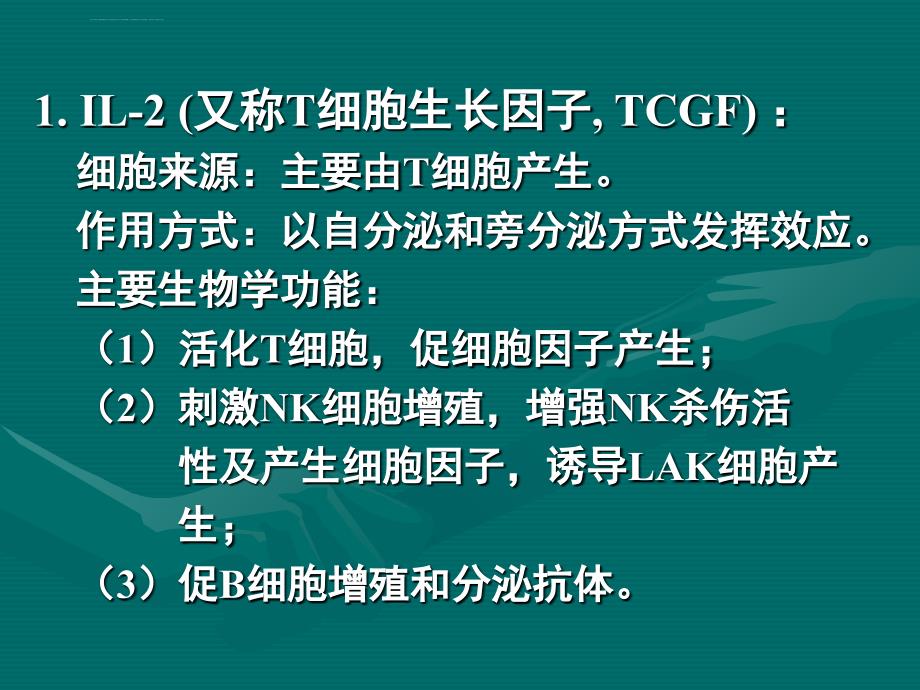 1. IL-2 (又称T细胞生长因子, TCGF) ：

细胞来源：主要由T细胞产生。

作用方式：以自分泌和旁分泌方式发挥效应。

主要生物学功能：

（1）活化T细胞，促细胞因子产生；

（2）刺激NK细胞增殖，增强NK杀伤活性及产生细胞因子，诱导LAK细胞产生；

（3）促B细胞增殖和分泌抗体。